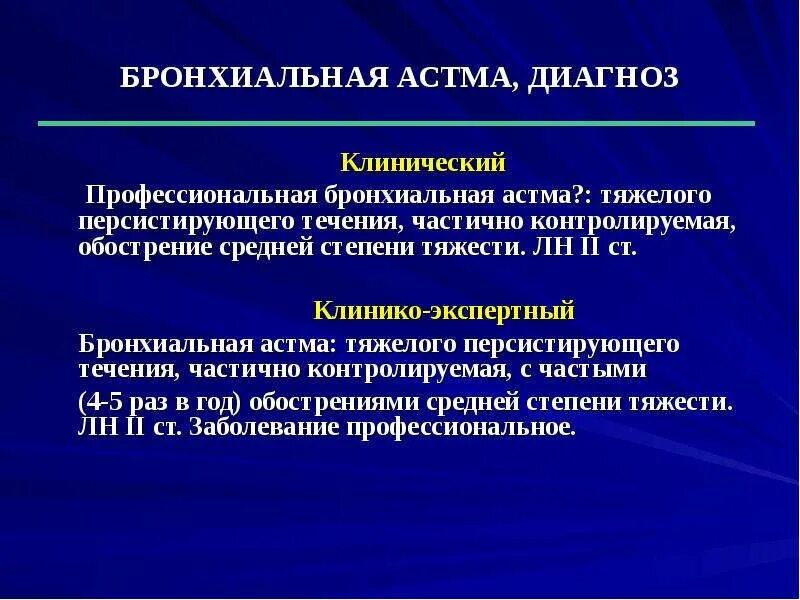 БРОНХИАЛЬНАЯ АСТМА, ДИАГНОЗ

Клинический

Профессиональная бронхиальная астма?: тяжелого персистирующего течения, частично контролируемая, обострение средней степени тяжести. ЛН II ст.

Клинико-экспертный

Бронхиальная астма: тяжелого персистирующего течения, частично контролируемая, с частыми

(4-5 раз в год) обострениями средней степени тяжести. ЛН II ст. Заболевание профессиональное.